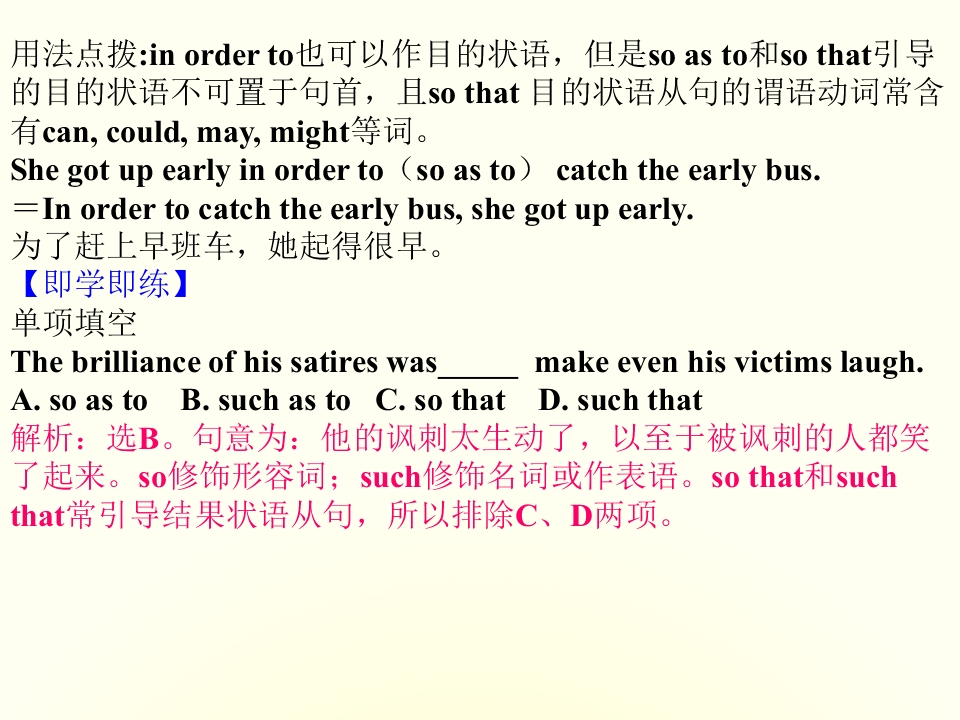 用法点拨:in order to也可以作目的状语，但是so as to和so that引导的目的状语不可置于句首，且so that目的状语从句的谓语动词常含有can, could, may, might等词。

She got up early in order to（so as to） catch the early bus.
＝In order to catch the early bus, she got up early.
为了赶上早班车，她起得很早。

【即学即练】
单项填空
The brilliance of his satires was____ make even his victims laugh.
A. so as to B. such as to C. so that D. such that

解析：选B。句意为：他的讽刺太生动了，以至于被讽刺的人都笑了起来。so修饰形容词；such修饰名词或作表语。so that和such that常引导结果状语从句，所以排除C、D两项。